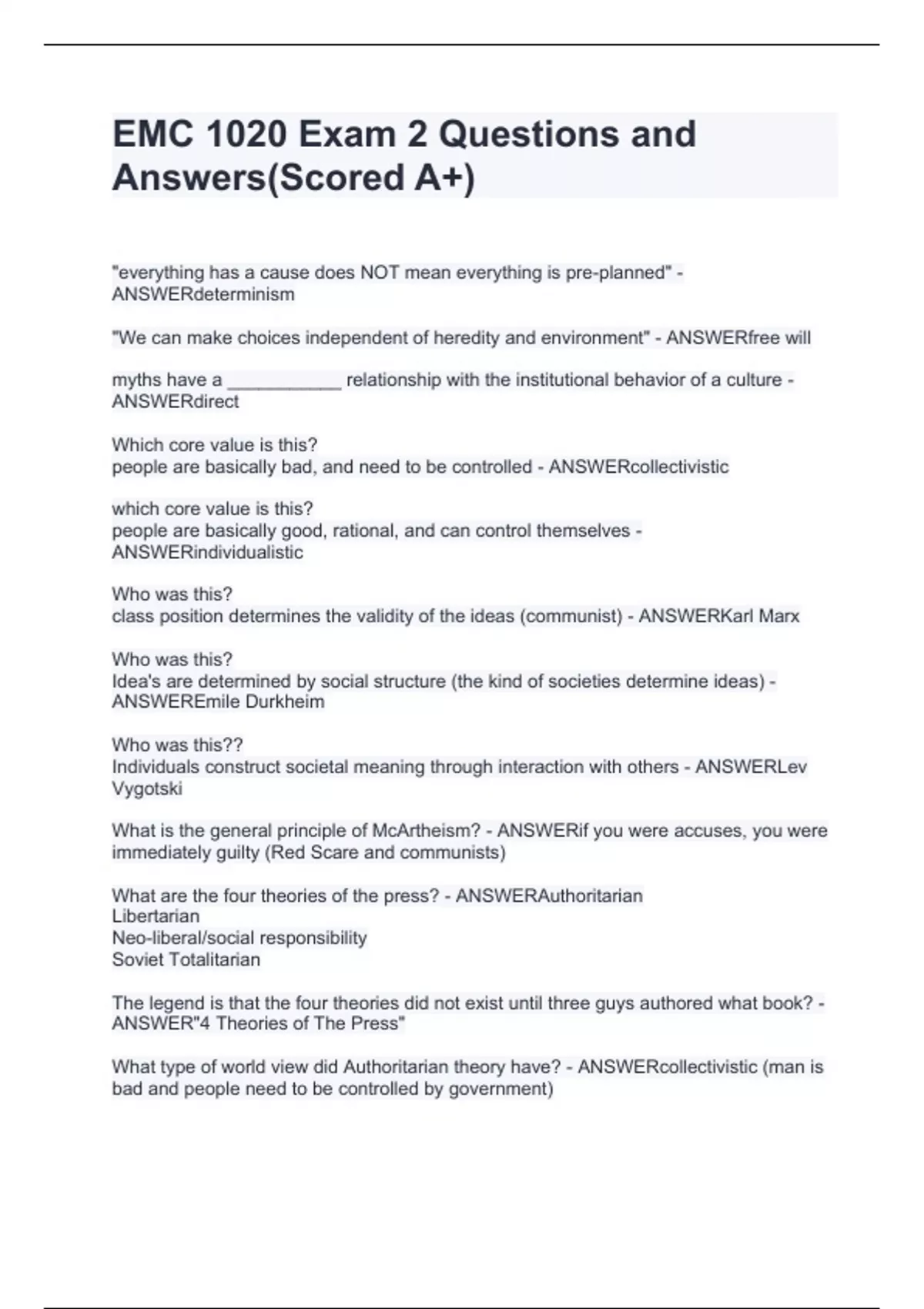 EMC 1020 Exam 2 Questions and Answers(Scored A+)

"everything has a cause does NOT mean everything is pre-planned" - ANSWERdeterminism

"We can make choices independent of heredity and environment" - ANSWERfree will

myths have a ____________ relationship with the institutional behavior of a culture - ANSWERdirect

Which core value is this?
people are basically bad, and need to be controlled - ANSWERcollectivistic

which core value is this?
people are basically good, rational, and can control themselves - ANSWERindividualistic

Who was this?
class position determines the validity of the ideas (communist) - ANSWERKarl Marx

Who was this?
Idea's are determined by social structure (the kind of societies determine ideas) - ANSWEREmile Durkheim

Who was this??
Individuals construct societal meaning through interaction with others - ANSWERLev Vygotski

What is the general principle of McArtheism? - ANSWERif you were accuses, you were immediately guilty (Red Scare and communists)

What are the four theories of the press? - ANSWERAuthoritarian
Libertarian
Neo-liberal/social responsibility
Soviet Totalitarian

The legend is that the four theories did not exist until three guys authored what book? - ANSWER"4 Theories of The Press"

What type of world view did Authoritarian theory have? - ANSWERcollectivistic (man is bad and people need to be controlled by government)